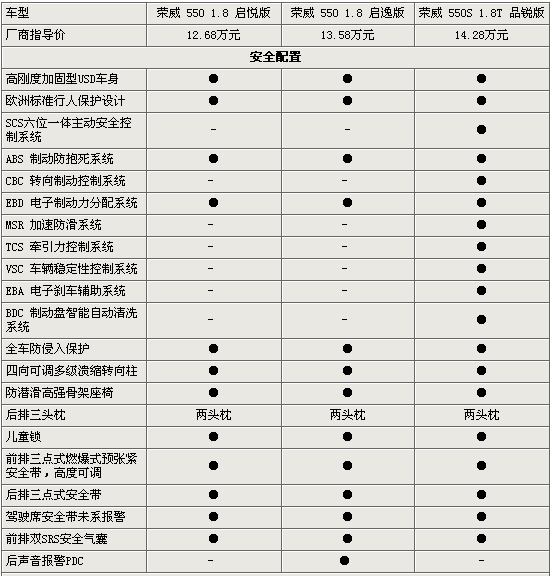 | 车型 | 荣威 550 1.8 启悦版 | 荣威 550 1.8 启逸版 | 荣威 550S 1.8T 品锐版 |
|---|---|---|---|
| 厂商指导价 | 12.68万元 | 13.58万元 | 14.28万元 |
| 安全配置 | | | |
| 高刚度加固型USD车身 | ● | ● | ● |
| 欧洲标准行人保护设计 | ● | ● | ● |
| SCS六位一体主动安全控制系统 | - | - | ● |
| ABS 制动防抱死系统 | ● | ● | ● |
| CBC 转向制动控制系统 | - | - | ● |
| EBD 电子制动力分配系统 | ● | ● | ● |
| MSR 加速防滑系统 | - | - | ● |
| TCS 牵引力控制系统 | - | - | ● |
| VSC 车辆稳定性控制系统 | - | - | ● |
| EBA 电子刹车辅助系统 | - | - | ● |
| BDC 制动盘智能自动清洗系统 | - | - | ● |
| 全车防侵入保护 | ● | ● | ● |
| 四向可调多级溃缩转向柱 | ● | ● | ● |
| 防潜滑高强骨架座椅 | ● | ● | ● |
| 后排三头枕 | 两头枕 | 两头枕 | 两头枕 |
| 儿童锁 | ● | ● | ● |
| 前排三点式燃爆式预张紧安全带，高度可调 | ● | ● | ● |
| 后排三点式安全带 | ● | ● | ● |
| 驾驶席安全带未系报警 | ● | ● | ● |
| 前排双SRS安全气囊 | ● | ● | ● |
| 后声音报警PDC | - | ● | - |